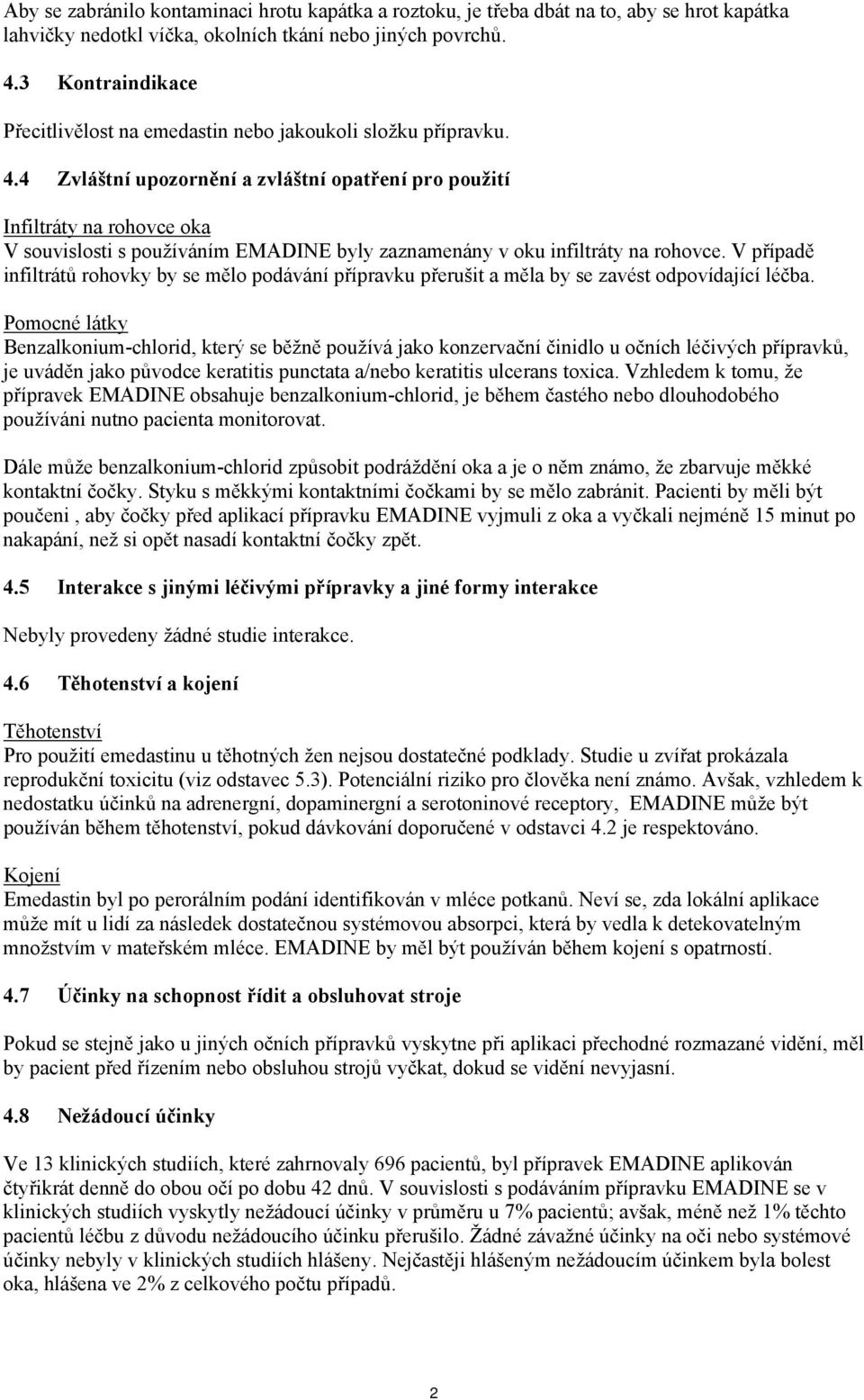 Aby se zabránilo kontaminaci hrotu kapátka a roztoku, je třeba dbát na to, aby se hrot kapátka lahvičky nedotkl víčka, okolních tkání nebo jiných povrchů.

4.3 Kontraindikace

Přecitlivělost na emedastin nebo jakoukoli složku přípravku.

4.4 Zvláštní upozornění a zvláštní opatření pro použití

Infiltráty na rohovce oka
V souvislosti s používáním EMADINE byly zaznamenány v oku infiltráty na rohovce. V případě infiltrátů rohovky by se mělo podávání přípravku přerušit a měla by se zavést odpovídající léčba.

Pomocné látky
Benzalkonium-chlorid, který se běžně používá jako konzervační činidlo u očních léčivých přípravků, je uváděn jako původce keratitis punctata a/nebo keratitis ulcerans toxica. Vzhledem k tomu, že přípravek EMADINE obsahuje benzalkonium-chlorid, je během častého nebo dlouhodobého používáni nutno pacienta monitorovat.

Dále může benzalkonium-chlorid způsobit podráždění oka a je o něm známo, že zbarvuje měkké kontaktní čočky. Styku s měkkými kontaktními čočkami by se mělo zabránit. Pacienti by měli být poučeni , aby čočky před aplikací přípravku EMADINE vyjmuli z oka a vyčkali nejméně 15 minut po nakapání, než si opět nasadí kontaktní čočky zpět.

4.5 Interakce s jinými léčivými přípravky a jiné formy interakce

Nebyly provedeny žádné studie interakce.

4.6 Těhotenství a kojení

Těhotenství
Pro použití emedastinu u těhotných žen nejsou dostatečné podklady. Studie u zvířat prokázala reprodukční toxicitu (viz odstavec 5.3). Potenciální riziko pro člověka není známo. Avšak, vzhledem k nedostatku účinků na adrenergní, dopaminergní a serotoninové receptory, EMADINE může být používán během těhotenství, pokud dávkování doporučené v odstavci 4.2 je respektováno.

Kojení
Emedastin byl po perorálním podání identifikován v mléce potkanů. Neví se, zda lokální aplikace může mít u lidí za následek dostatečnou systémovou absorpci, která by vedla k detekovatelným množstvím v mateřském mléce. EMADINE by měl být používán během kojení s opatrností.

4.7 Účinky na schopnost řídit a obsluhovat stroje

Pokud se stejně jako u jiných očních přípravků vyskytne při aplikaci přechodné rozmazané vidění, měl by pacient před řízením nebo obsluhou strojů vyčkat, dokud se vidění nevyjasní.

4.8 Nežádoucí účinky

Ve 13 klinických studiích, které zahrnovaly 696 pacientů, byl přípravek EMADINE aplikován čtyřikrát denně do obou očí po dobu 42 dnů. V souvislosti s podáváním přípravku EMADINE se v klinických studiích vyskytly nežádoucí účinky v průměru u 7% pacientů; avšak, méně než 1% těchto pacientů léčbu z důvodu nežádoucího účinku přerušilo. Žádné závažné účinky na oči nebo systémové účinky nebyly v klinických studiích hlášeny. Nejčastěji hlášeným nežádoucím účinkem byla bolest oka, hlášena ve 2% z celkového počtu případů.

2